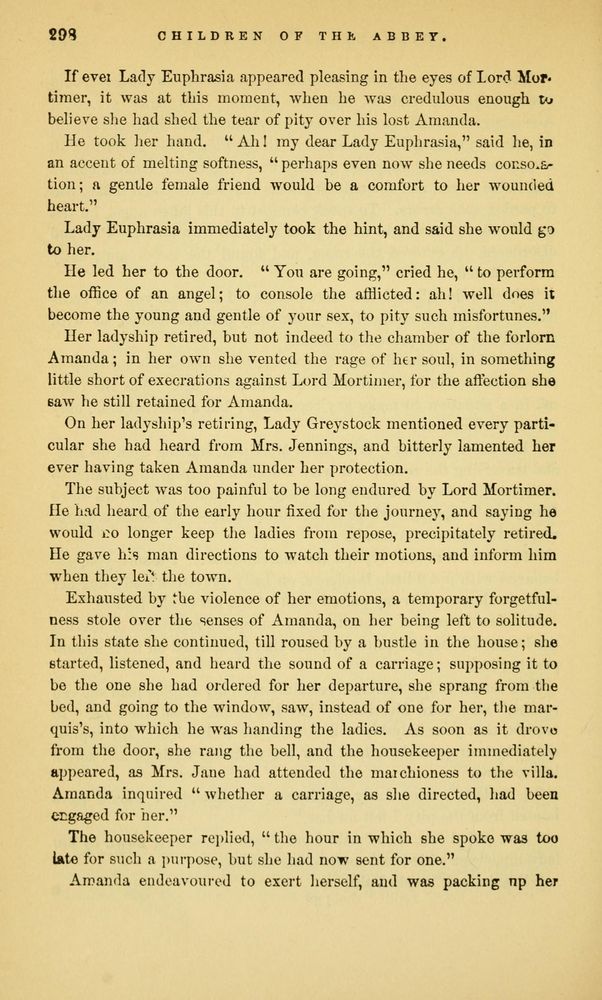 298 CHILDREN OF THE ABBEY.

If ever Lady Euphrasia appeared pleasing in the eyes of Lord Mortimer, it was at this moment, when he was credulous enough to believe she had shed the tear of pity over his lost Amanda.

He took her hand. "Ah! my dear Lady Euphrasia," said he, in an accent of melting softness, "perhaps even now she needs consolation; a gentle female friend would be a comfort to her wounded heart."

Lady Euphrasia immediately took the hint, and said she would go to her.

He led her to the door. "You are going," cried he, "to perform the office of an angel; to console the afflicted: ah! well does it become the young and gentle of your sex, to pity such misfortunes."

Her ladyship retired, but not indeed to the chamber of the forlorn Amanda; in her own she vented the rage of her soul, in something little short of execrations against Lord Mortimer, for the affection she saw he still retained for Amanda.

On her ladyship's retiring, Lady Greystock mentioned every particular she had heard from Mrs. Jennings, and bitterly lamented her ever having taken Amanda under her protection.

The subject was too painful to be long endured by Lord Mortimer. He had heard of the early hour fixed for the journey, and saying he would no longer keep the ladies from repose, precipitately retired. He gave his man directions to watch their motions, and inform him when they left the town.

Exhausted by the violence of her emotions, a temporary forgetfulness stole over the senses of Amanda, on her being left to solitude. In this state she continued, till roused by a bustle in the house; she started, listened, and heard the sound of a carriage; supposing it to be the one she had ordered for her departure, she sprang from the bed, and going to the window, saw, instead of one for her, the marquis's, into which he was handing the ladies. As soon as it drove from the door, she rang the bell, and the housekeeper immediately appeared, as Mrs. Jane had attended the marchioness to the villa. Amanda inquired "whether a carriage, as she directed, had been engaged for her."

The housekeeper replied, "the hour in which she spoke was too late for such a purpose, but she had now sent for one."

Amanda endeavoured to exert herself, and was packing up her